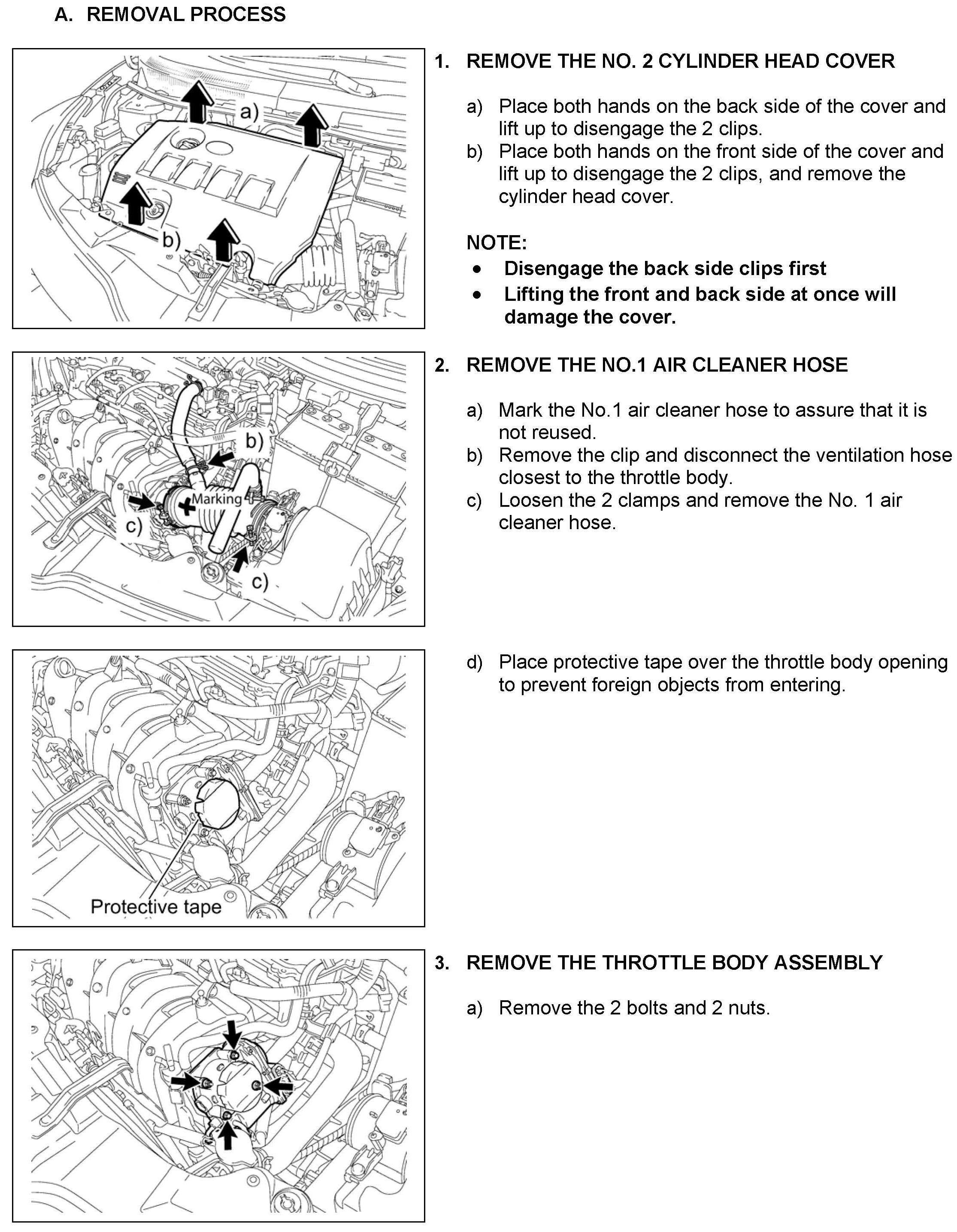 A. REMOVAL PROCESS

a)

b)

1. REMOVE THE NO. 2 CYLINDER HEAD COVER

a) Place both hands on the back side of the cover and lift up to disengage the 2 clips.
b) Place both hands on the front side of the cover and lift up to disengage the 2 clips, and remove the cylinder head cover.

NOTE:
• Disengage the back side clips first
• Lifting the front and back side at once will damage the cover.

b)
Marking
c)
c)

2. REMOVE THE NO.1 AIR CLEANER HOSE

a) Mark the No.1 air cleaner hose to assure that it is not reused.
b) Remove the clip and disconnect the ventilation hose closest to the throttle body.
c) Loosen the 2 clamps and remove the No. 1 air cleaner hose.

Protective tape

d) Place protective tape over the throttle body opening to prevent foreign objects from entering.

3. REMOVE THE THROTTLE BODY ASSEMBLY

a) Remove the 2 bolts and 2 nuts.